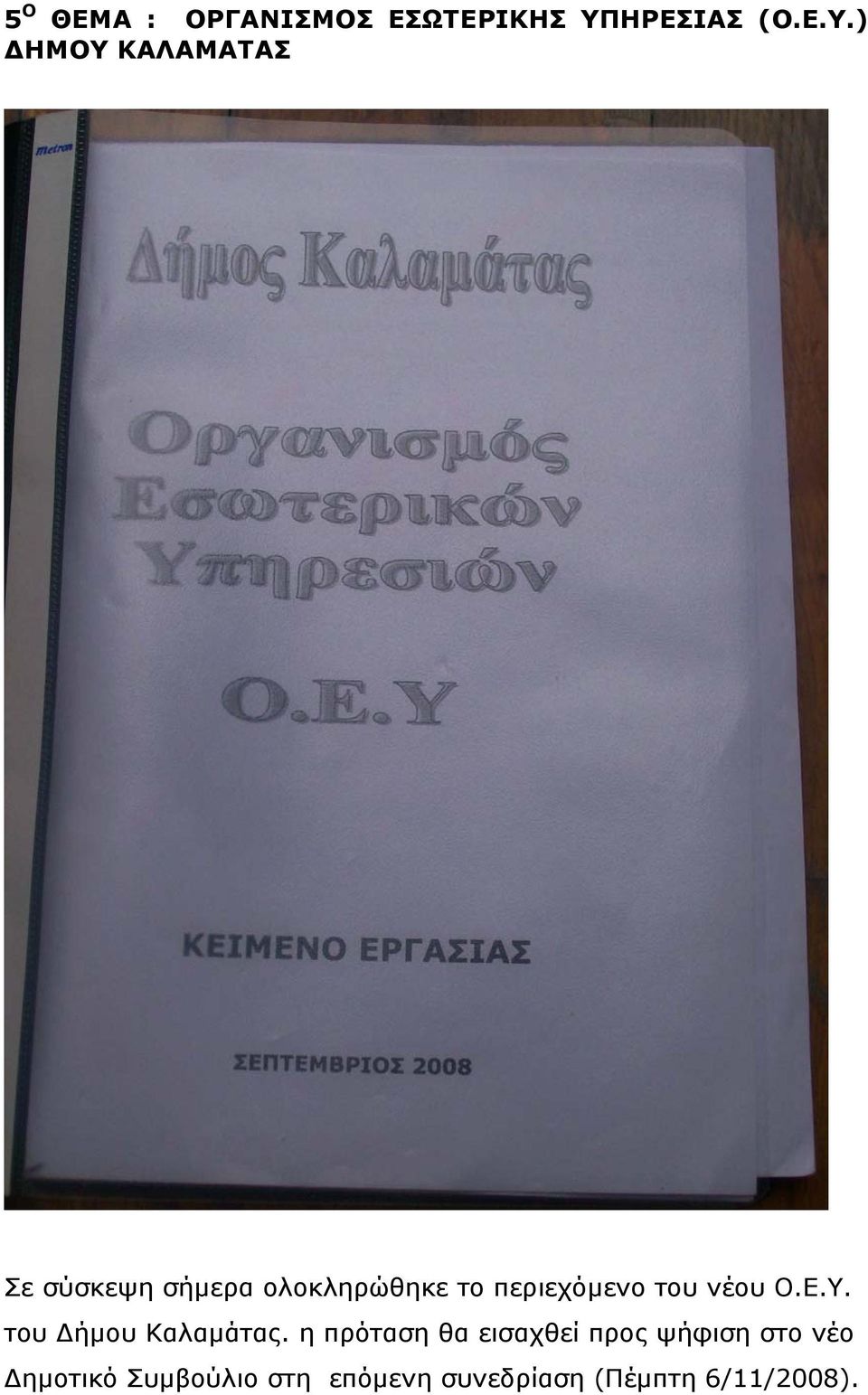 5$^{Ο}$ ΘΕΜΑ : ΟΡΓΑΝΙΣΜΟΣ ΕΣΩΤΕΡΙΚΗΣ ΥΠΗΡΕΣΙΑΣ (Ο.Ε.Υ.) ΔΗΜΟΥ ΚΑΛΑΜΑΤΑΣ

Metron

Δήμος Καλαμάτας

Οργανισμός Εσωτερικών Υπηρεσιών

Ο.Ε.Υ

ΚΕΙΜΕΝΟ ΕΡΓΑΣΙΑΣ

ΣΕΠΤΕΜΒΡΙΟΣ 2008

Σε σύσκεψη σήμερα ολοκληρώθηκε το περιεχόμενο του νέου Ο.Ε.Υ. του Δήμου Καλαμάτας. η πρόταση θα εισαχθεί προς ψήφιση στο νέο Δημοτικό Συμβούλιο στη επόμενη συνεδρίαση (Πέμπτη 6/11/2008).